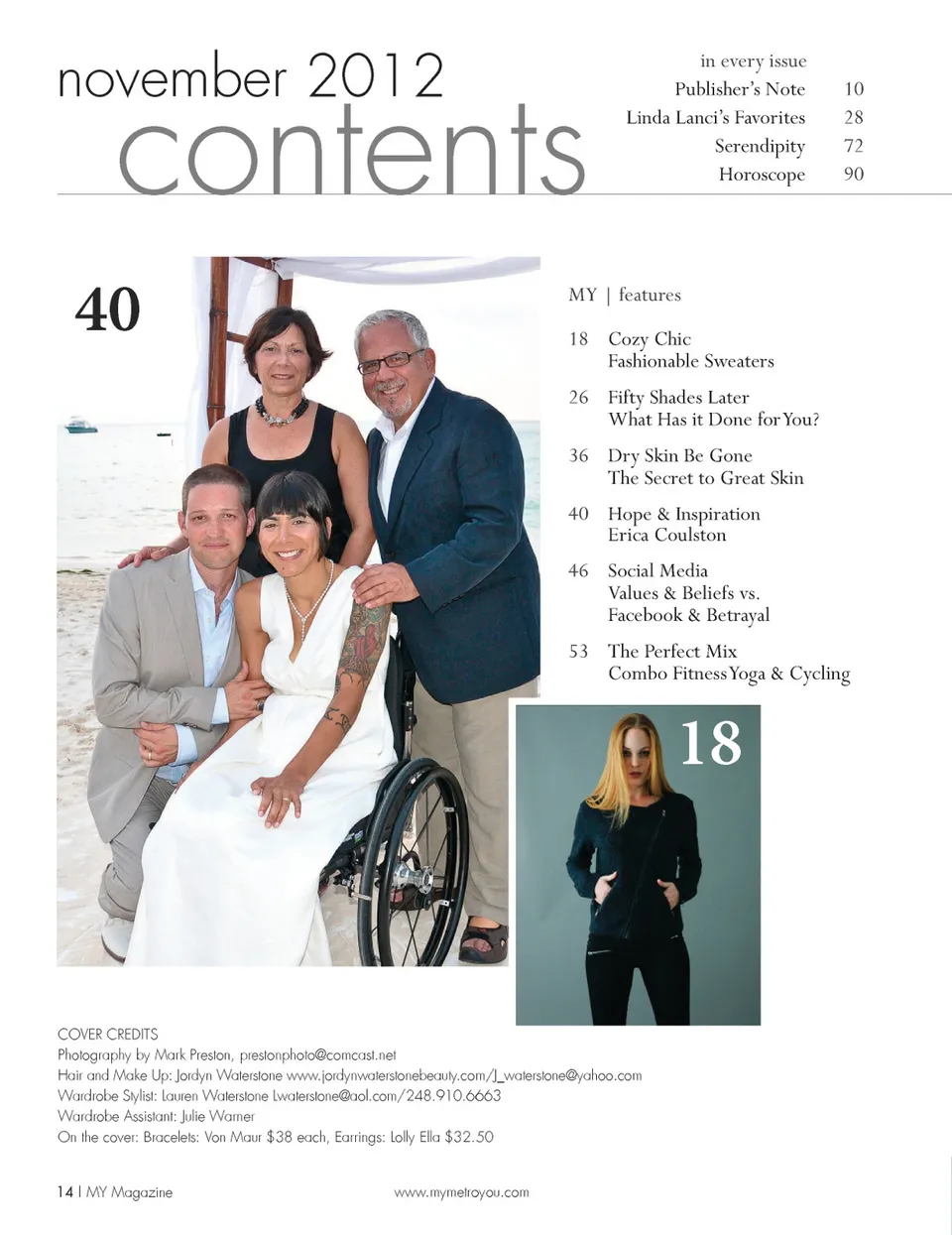 november 2012
contents

in every issue
Publisher's Note 10
Linda Lanci's Favorites 28
Serendipity 72
Horoscope 90

40

MY | features

18 Cozy Chic
Fashionable Sweaters

26 Fifty Shades Later
What Has it Done for You?

36 Dry Skin Be Gone
The Secret to Great Skin

40 Hope & Inspiration
Erica Coulston

46 Social Media
Values & Beliefs vs.
Facebook & Betrayal

53 The Perfect Mix
Combo Fitness Yoga & Cycling

18

COVER CREDITS
Photography by Mark Preston, prestonphoto@comcast.net
Hair and Make Up: Jordyn Waterstone www.jordynwaterstonebeauty.com/J_waterstone@yahoo.com
Wardrobe Stylist: Lauren Waterstone Lwaterstone@aol.com/248.910.6663
Wardrobe Assistant: Julie Warner
On the cover: Bracelets: Von Maur $38 each, Earrings: Lolly Ella $32.50

14 | MY Magazine www.mymetroyou.com